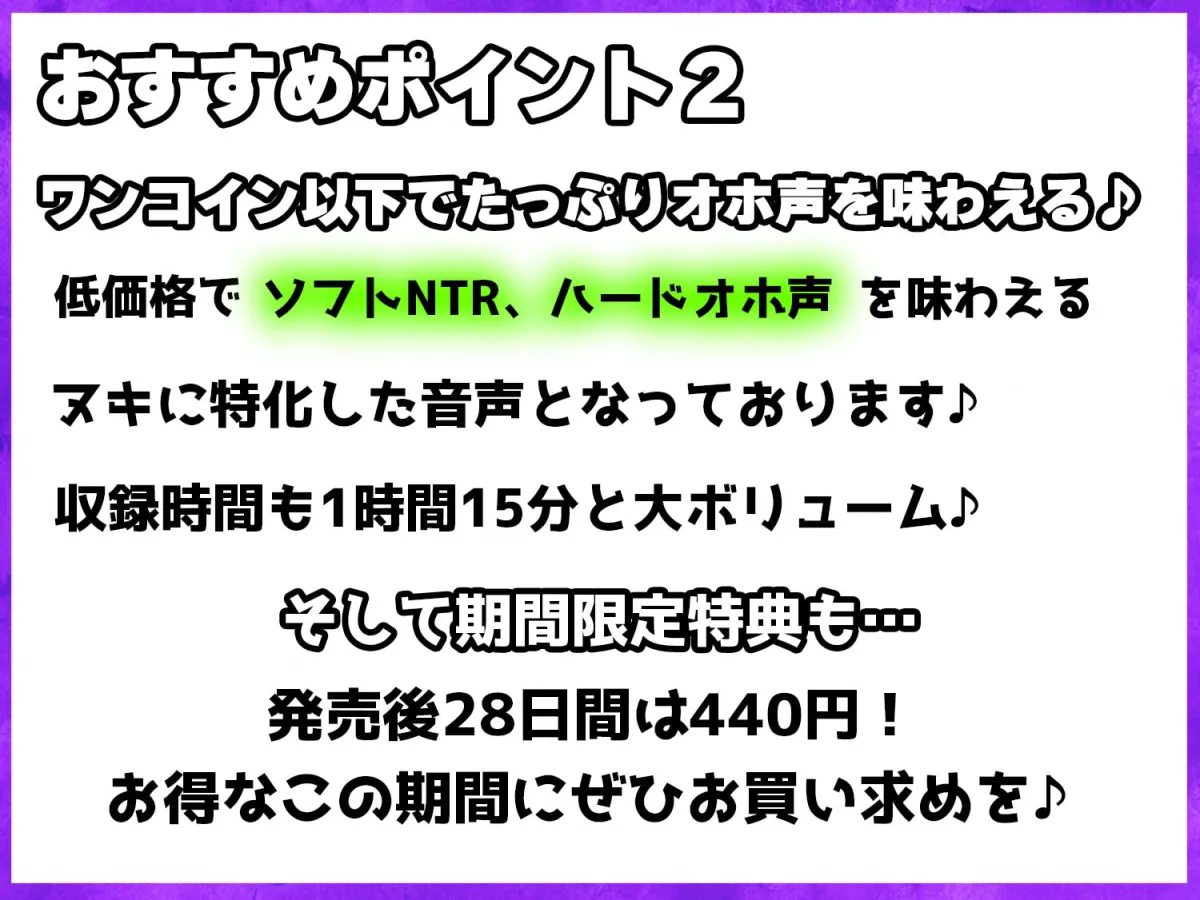 おすすめポイント２

ワンコイン以下でたっぷりオホ声を味わえる♪

低価格で ソフトNTR、ハードオホ声 を味わえる

ヌキに特化した音声となっております♪

収録時間も1時間15分と大ボリューム♪

そして期間限定特典も…

発売後28日間は440円！

お得なこの期間にぜひお買い求めを♪